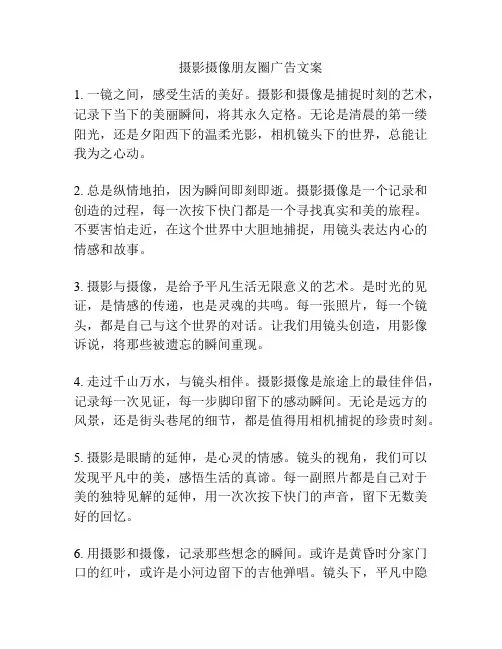 摄影摄像朋友圈广告文案

1. 一镜之间，感受生活的美好。摄影和摄像是捕捉时刻的艺术，记录下当下的美丽瞬间，将其永久定格。无论是清晨的第一缕阳光，还是夕阳西下的温柔光影，相机镜头下的世界，总能让我为之心动。

2. 总是纵情地拍，因为瞬间即刻即逝。摄影摄像是一个记录和创造的过程，每一次按下快门都是一个寻找真实和美的旅程。不要害怕走近，在这个世界中大胆地捕捉，用镜头表达内心的情感和故事。

3. 摄影与摄像，是给予平凡生活无限意义的艺术。是时光的见证，是情感的传递，也是灵魂的共鸣。每一张照片，每一个镜头，都是自己与这个世界的对话。让我们用镜头创造，用影像诉说，将那些被遗忘的瞬间重现。

4. 走过千山万水，与镜头相伴。摄影摄像是旅途上的最佳伴侣，记录每一次见证，每一步脚印留下的感动瞬间。无论是远方的风景，还是街头巷尾的细节，都是值得用相机捕捉的珍贵时刻。

5. 摄影是眼睛的延伸，是心灵的情感。镜头的视角，我们可以发现平凡中的美，感悟生活的真谛。每一副照片都是自己对于美的独特见解的延伸，用一次次按下快门的声音，留下无数美好的回忆。

6. 用摄影和摄像，记录那些想念的瞬间。或许是黄昏时分家门口的红叶，或许是小河边留下的吉他弹唱。镜头下，平凡中隐